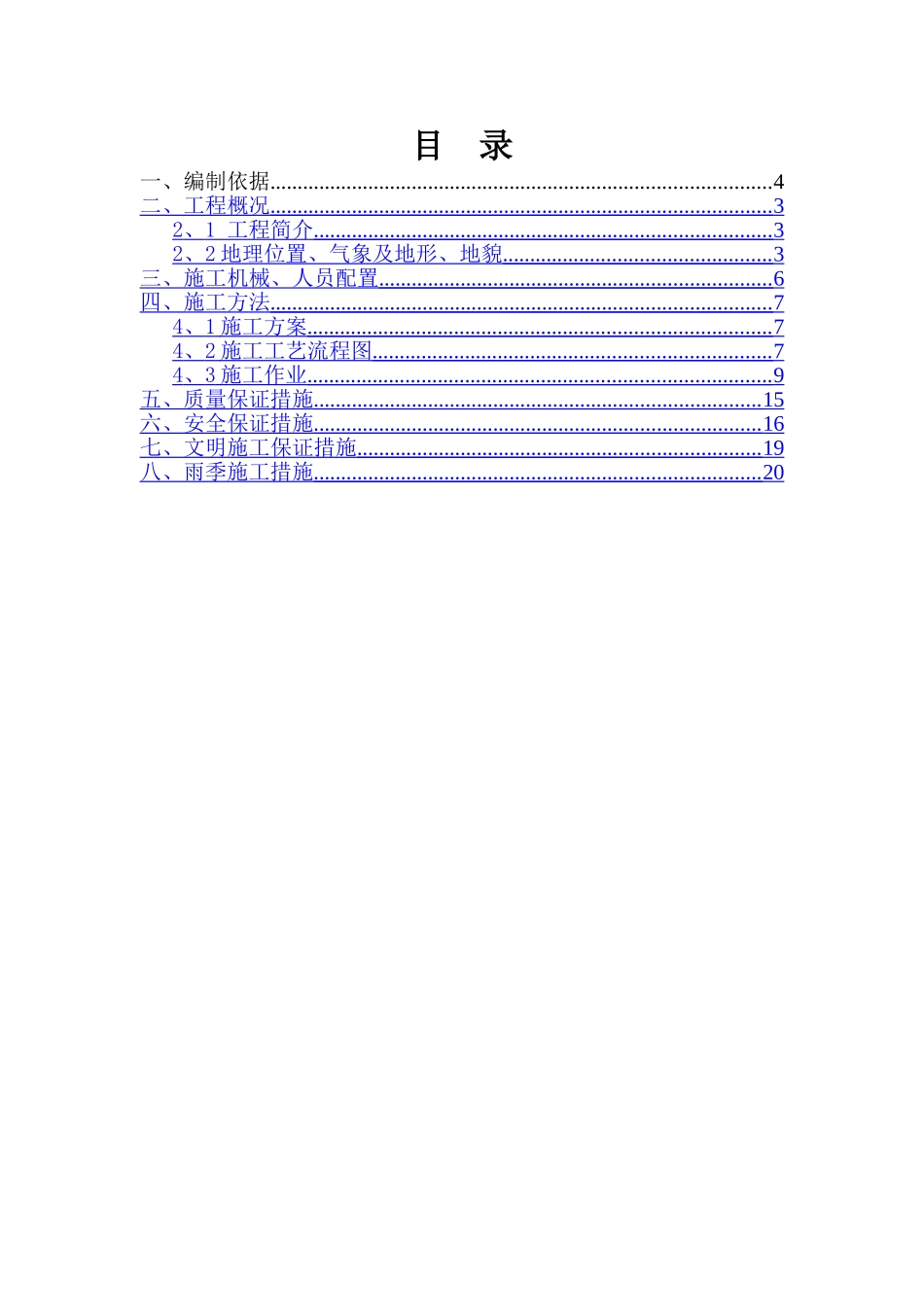 目 录

一、编制依据 4
二、工程概况 3
2、1 工程简介 3
2、2地理位置、气象及地形、地貌 3
三、施工机械、人员配置 6
四、施工方法 7
4、1施工方案 7
4、2施工工艺流程图 7
4、3施工作业 9
五、质量保证措施 15
六、安全保证措施 16
七、文明施工保证措施 19
八、雨季施工措施 20